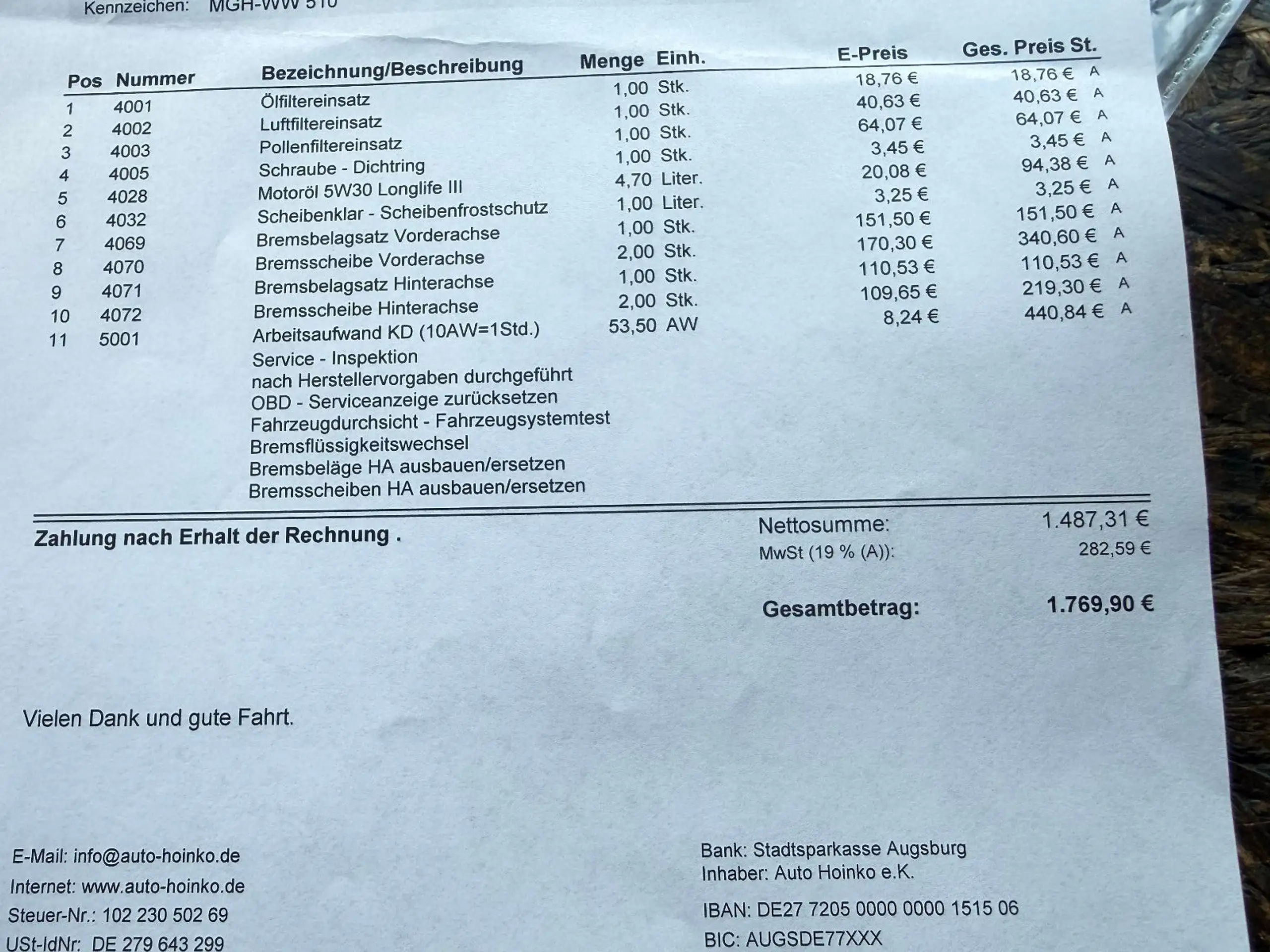 Kennzeichen: MGH-WW 510

| Pos | Nummer | Bezeichnung/Beschreibung | Menge | Einh. | E-Preis | Ges. Preis | St. |
|---|---|---|---|---|---|---|---|
| 1 | 4001 | Ölfiltereinsatz | 1,00 | Stk. | 18,76 € | 18,76 € | A |
| 2 | 4002 | Luftfiltereinsatz | 1,00 | Stk. | 40,63 € | 40,63 € | A |
| 3 | 4003 | Pollenfiltereinsatz | 1,00 | Stk. | 64,07 € | 64,07 € | A |
| 4 | 4005 | Schraube - Dichtring | 1,00 | Stk. | 3,45 € | 3,45 € | A |
| 5 | 4028 | Motoröl 5W30 Longlife III | 4,70 | Liter. | 20,08 € | 94,38 € | A |
| 6 | 4032 | Scheibenklar - Scheibenfrostschutz | 1,00 | Liter. | 3,25 € | 3,25 € | A |
| 7 | 4069 | Bremsbelagsatz Vorderachse | 1,00 | Stk. | 151,50 € | 151,50 € | A |
| 8 | 4070 | Bremsscheibe Vorderachse | 2,00 | Stk. | 170,30 € | 340,60 € | A |
| 9 | 4071 | Bremsbelagsatz Hinterachse | 1,00 | Stk. | 110,53 € | 110,53 € | A |
| 10 | 4072 | Bremsscheibe Hinterachse | 2,00 | Stk. | 109,65 € | 219,30 € | A |
| 11 | 5001 | Arbeitsaufwand KD (10AW=1Std.) | 53,50 | AW | 8,24 € | 440,84 € | A |

Service - Inspektion
nach Herstellervorgaben durchgeführt
OBD - Serviceanzeige zurücksetzen
Fahrzeugdurchsicht - Fahrzeugsystemtest
Bremsflüssigkeitswechsel
Bremsbeläge HA ausbauen/ersetzen
Bremsscheiben HA ausbauen/ersetzen

Zahlung nach Erhalt der Rechnung .

Nettosumme: 1.487,31 €
MwSt (19 % (A)): 282,59 €

Gesamtbetrag: 1.769,90 €

Vielen Dank und gute Fahrt.

E-Mail: info@auto-hoinko.de
Internet: www.auto-hoinko.de
Steuer-Nr.: 102 230 502 69
USt-IdNr: DE 279 643 299

Bank: Stadtsparkasse Augsburg
Inhaber: Auto Hoinko e.K.
IBAN: DE27 7205 0000 0000 1515 06
BIC: AUGSDE77XXX